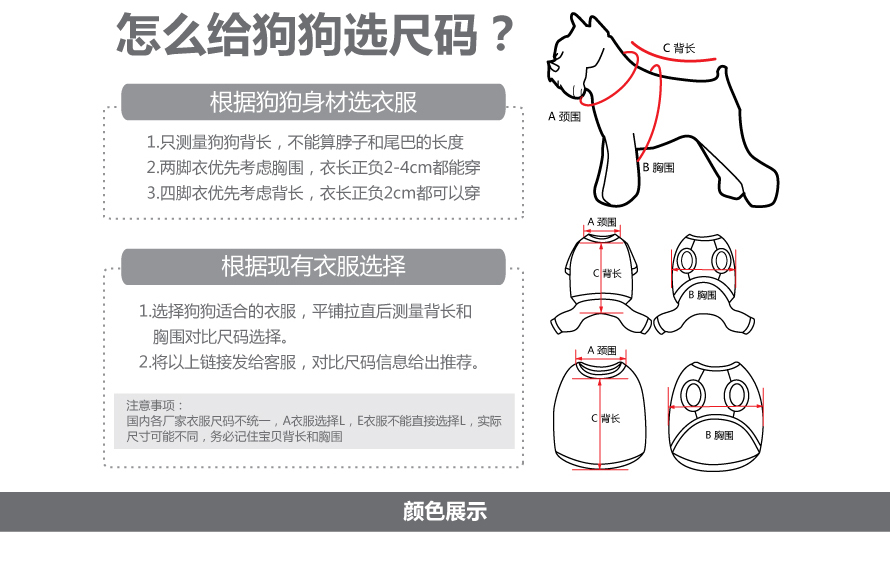 怎么给狗狗选尺码？

根据狗狗身材选衣服

1.只测量狗狗背长，不能算脖子和尾巴的长度
2.两脚衣优先考虑胸围，衣长正负2-4cm都能穿
3.四脚衣优先考虑背长，衣长正负2cm都可以穿

根据现有衣服选择

1.选择狗狗适合的衣服，平铺拉直后测量背长和胸围对比尺码选择。
2.将以上链接发给客服，对比尺码信息给出推荐。

注意事项：
国内各厂家衣服尺码不统一，A衣服选择L，E衣服不能直接选择L，实际尺寸可能不同，务必记住宝贝背长和胸围

C 背长
A 颈围
B 胸围

A 颈围
C 背长
B 胸围

A 颈围
C 背长
B 胸围

颜色展示